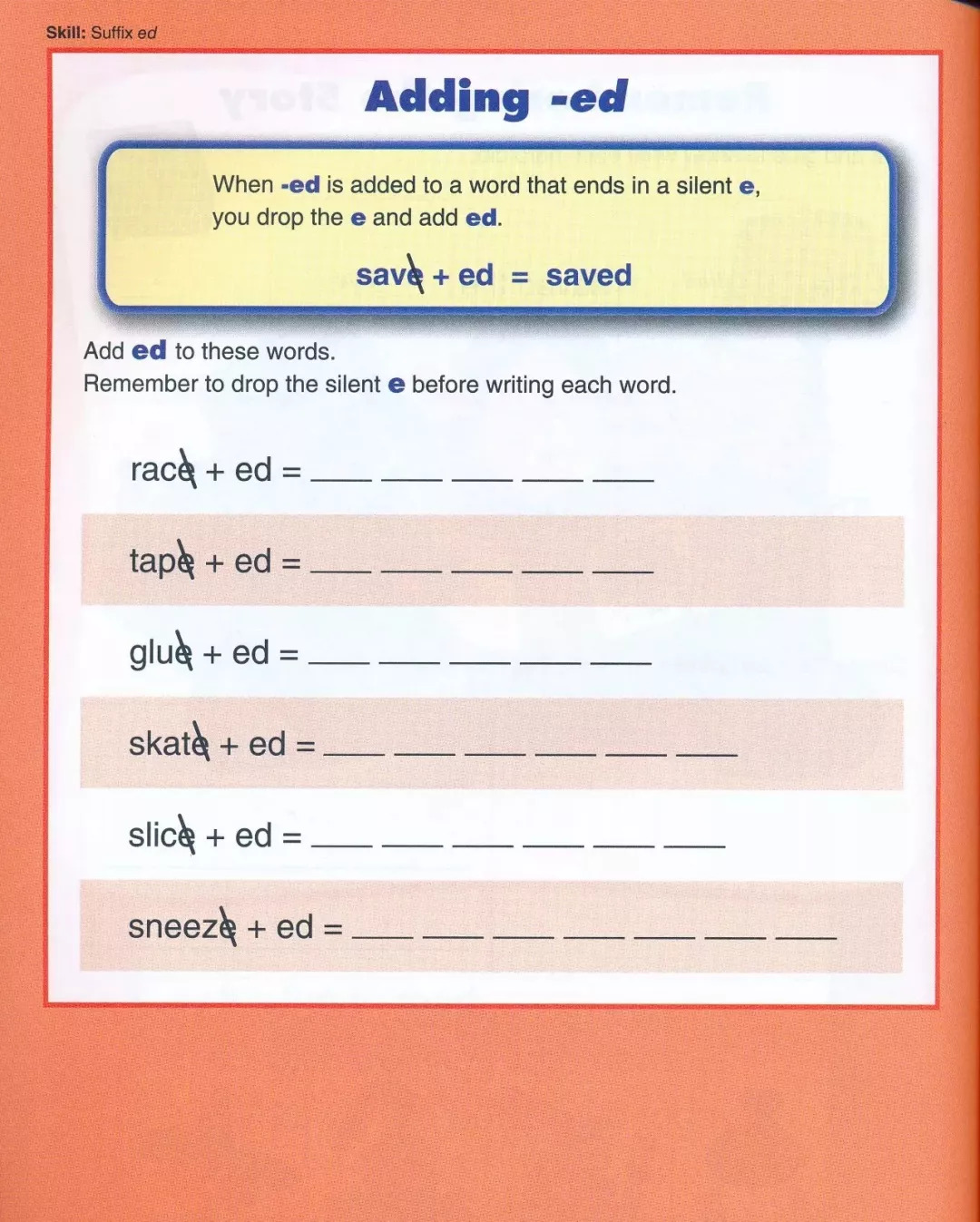 Skill: Suffix ed

Adding -ed

When -ed is added to a word that ends in a silent e, you drop the e and add ed.

save + ed = saved

Add ed to these words.
Remember to drop the silent e before writing each word.

race + ed = ___ ___ ___ ___ ___

tape + ed = ___ ___ ___ ___ ___

glue + ed = ___ ___ ___ ___ ___

skate + ed = ___ ___ ___ ___ ___ ___

slice + ed = ___ ___ ___ ___ ___ ___

sneeze + ed = ___ ___ ___ ___ ___ ___ ___